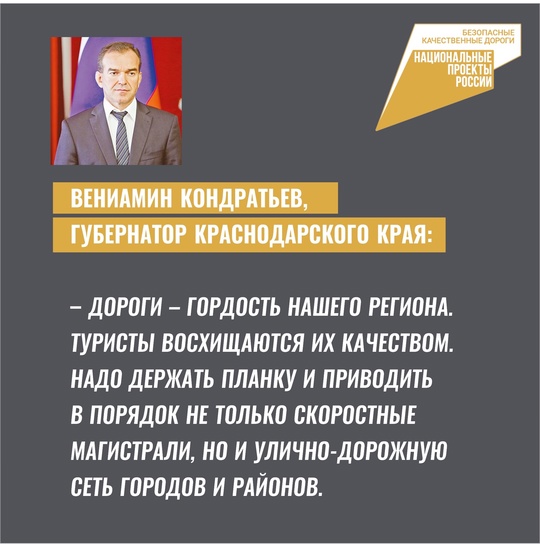 БЕЗОПАСНЫЕ КАЧЕСТВЕННЫЕ ДОРОГИ
НАЦИОНАЛЬНЫЕ ПРОЕКТЫ РОССИИ

ВЕНИАМИН КОНДРАТЬЕВ,
ГУБЕРНАТОР КРАСНОДАРСКОГО КРАЯ:

– ДОРОГИ – ГОРДОСТЬ НАШЕГО РЕГИОНА. ТУРИСТЫ ВОСХИЩАЮТСЯ ИХ КАЧЕСТВОМ. НАДО ДЕРЖАТЬ ПЛАНКУ И ПРИВОДИТЬ В ПОРЯДОК НЕ ТОЛЬКО СКОРОСТНЫЕ МАГИСТРАЛИ, НО И УЛИЧНО-ДОРОЖНУЮ СЕТЬ ГОРОДОВ И РАЙОНОВ.